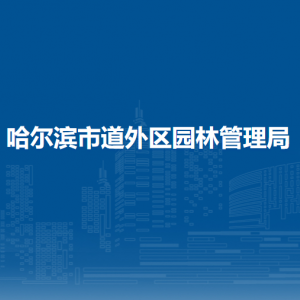 哈尔滨市道外区园林管理局